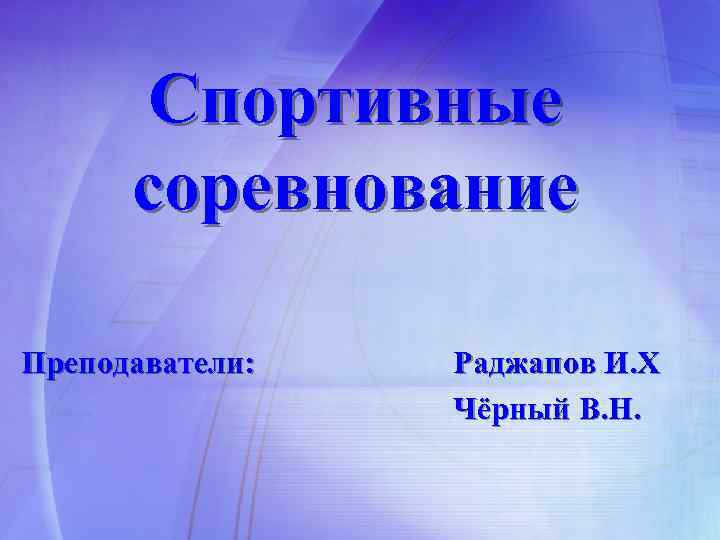 Спортивные соревнование

Преподаватели: Раджапов И.Х
Чёрный В.Н.